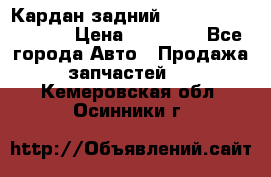 Кардан задний Цена Все города Авто Продажа запчастей
Кемеровская обл Осинники г

http://Объявлений.сайт